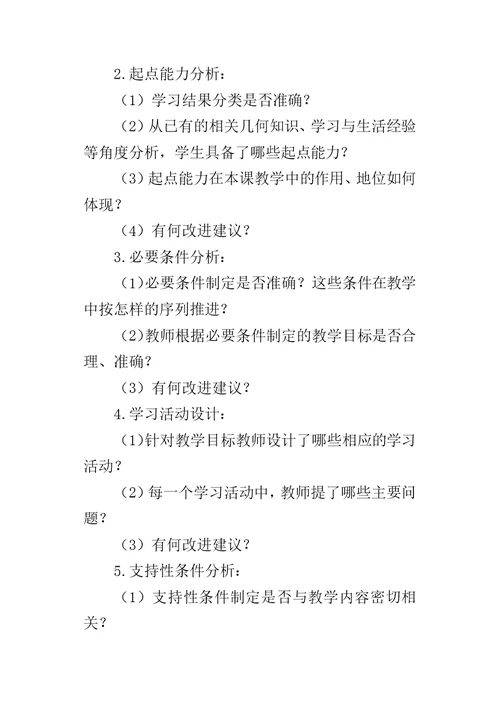 2.起点能力分析：

（1）学习结果分类是否准确？

（2）从已有的相关几何知识、学习与生活经验等角度分析，学生具备了哪些起点能力？

（3）起点能力在本课教学中的作用、地位如何体现？

（4）有何改进建议？

3.必要条件分析：

（1）必要条件制定是否准确？这些条件在教学中按怎样的序列推进？

（2）教师根据必要条件制定的教学目标是否合理、准确？

（3）有何改进建议？

4.学习活动设计：

（1）针对教学目标教师设计了哪些相应的学习活动？

（2）每一个学习活动中，教师提了哪些主要问题？

（3）有何改进建议？

5.支持性条件分析：

（1）支持性条件制定是否与教学内容密切相关？